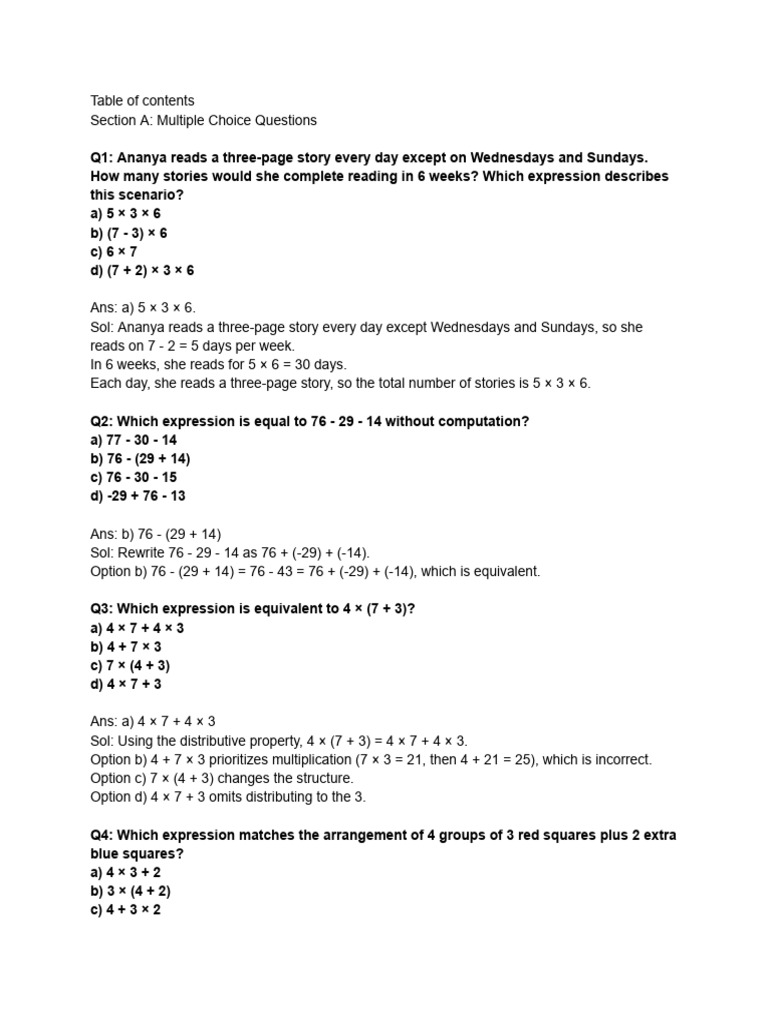 Table of contents
Section A: Multiple Choice Questions

Q1: Ananya reads a three-page story every day except on Wednesdays and Sundays. How many stories would she complete reading in 6 weeks? Which expression describes this scenario?
a) $5 \times 3 \times 6$
b) $(7 - 3) \times 6$
c) $6 \times 7$
d) $(7 + 2) \times 3 \times 6$

Ans: a) $5 \times 3 \times 6$.
Sol: Ananya reads a three-page story every day except Wednesdays and Sundays, so she reads on $7 - 2 = 5$ days per week.
In 6 weeks, she reads for $5 \times 6 = 30$ days.
Each day, she reads a three-page story, so the total number of stories is $5 \times 3 \times 6$.

Q2: Which expression is equal to $76 - 29 - 14$ without computation?
a) $77 - 30 - 14$
b) $76 - (29 + 14)$
c) $76 - 30 - 15$
d) $-29 + 76 - 13$

Ans: b) $76 - (29 + 14)$
Sol: Rewrite $76 - 29 - 14$ as $76 + (-29) + (-14)$.
Option b) $76 - (29 + 14) = 76 - 43 = 76 + (-29) + (-14)$, which is equivalent.

Q3: Which expression is equivalent to $4 \times (7 + 3)$?
a) $4 \times 7 + 4 \times 3$
b) $4 + 7 \times 3$
c) $7 \times (4 + 3)$
d) $4 \times 7 + 3$

Ans: a) $4 \times 7 + 4 \times 3$
Sol: Using the distributive property, $4 \times (7 + 3) = 4 \times 7 + 4 \times 3$.
Option b) $4 + 7 \times 3$ prioritizes multiplication ($7 \times 3 = 21$, then $4 + 21 = 25$), which is incorrect.
Option c) $7 \times (4 + 3)$ changes the structure.
Option d) $4 \times 7 + 3$ omits distributing to the 3.

Q4: Which expression matches the arrangement of 4 groups of 3 red squares plus 2 extra blue squares?
a) $4 \times 3 + 2$
b) $3 \times (4 + 2)$
c) $4 + 3 \times 2$